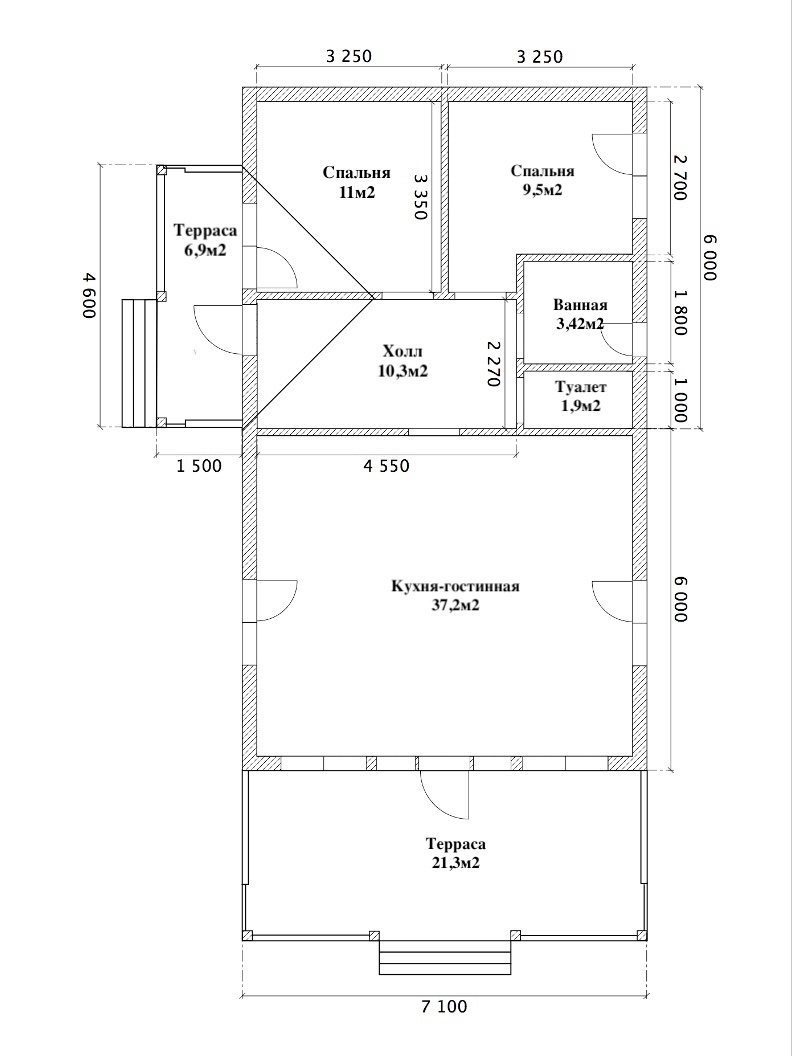 3 250
3 250

Спальня
11м2

3 350

Спальня
9,5м2

2 700

6 000

Терраса
6,9м2

4 600

Ванная
3,42м2

1 800

Холл
10,3м2

2 270

Туалет
1,9м2

1 000

1 500
4 550

Кухня-гостинная
37,2м2

6 000

Терраса
21,3м2

7 100